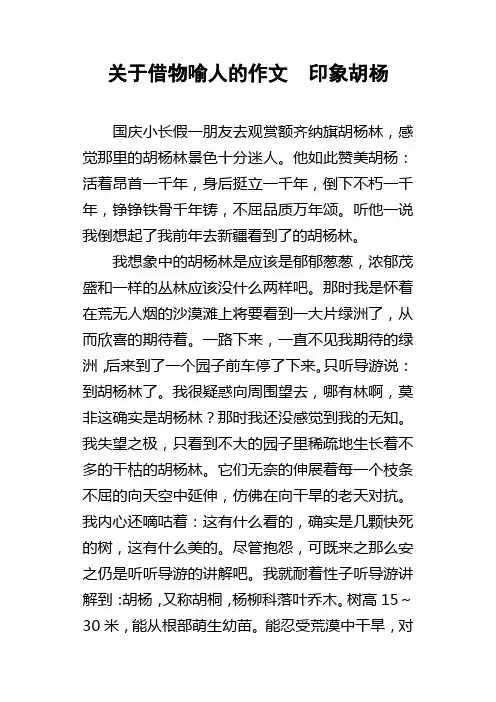 关于借物喻人的作文　印象胡杨

国庆小长假一朋友去观赏额齐纳旗胡杨林，感觉那里的胡杨林景色十分迷人。他如此赞美胡杨：活着昂首一千年，身后挺立一千年，倒下不朽一千年，铮铮铁骨千年铸，不屈品质万年颂。听他一说我倒想起了我前年去新疆看到了的胡杨林。

我想象中的胡杨林是应该是郁郁葱葱，浓郁茂盛和一样的丛林应该没什么两样吧。那时我是怀着在荒无人烟的沙漠滩上将要看到一大片绿洲了，从而欣喜的期待着。一路下来，一直不见我期待的绿洲，后来到了一个园子前车停了下来。只听导游说：到胡杨林了。我很疑惑向周围望去，哪有林啊，莫非这确实是胡杨林？那时我还没感觉到我的无知。我失望之极，只看到不大的园子里稀疏地生长着不多的干枯的胡杨林。它们无奈的伸展着每一个枝条不屈的向天空中延伸，仿佛在向干旱的老天对抗。我内心还嘀咕着：这有什么看的，确实是几颗快死的树，这有什么美的。尽管抱怨，可既来之那么安之仍是听听导游的讲解吧。我就耐着性子听导游讲解到：胡杨，又称胡桐，杨柳科落叶乔木。树高 15～30 米，能从根部萌生幼苗。能忍受荒漠中干旱，对